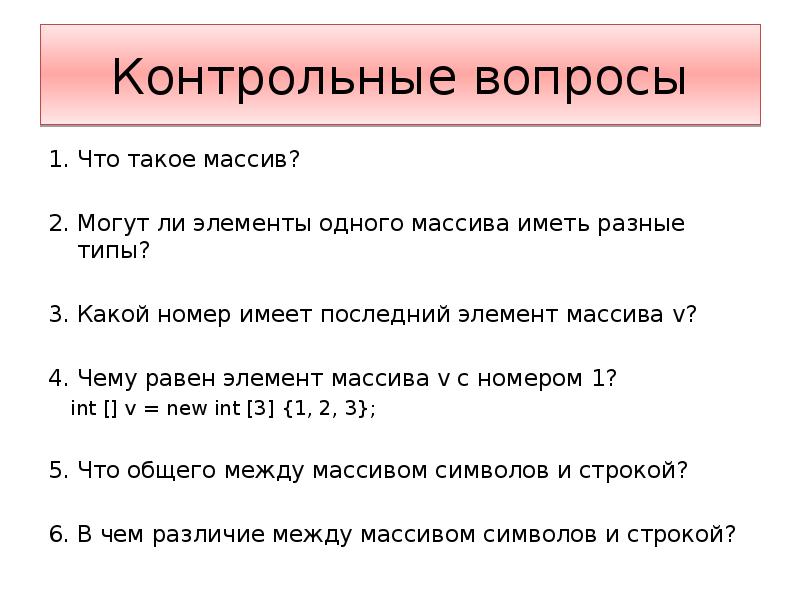 Контрольные вопросы

1. Что такое массив?

2. Могут ли элементы одного массива иметь разные типы?

3. Какой номер имеет последний элемент массива v?

4. Чему равен элемент массива v с номером 1?
int [] v = new int [3] {1, 2, 3};

5. Что общего между массивом символов и строкой?

6. В чем различие между массивом символов и строкой?